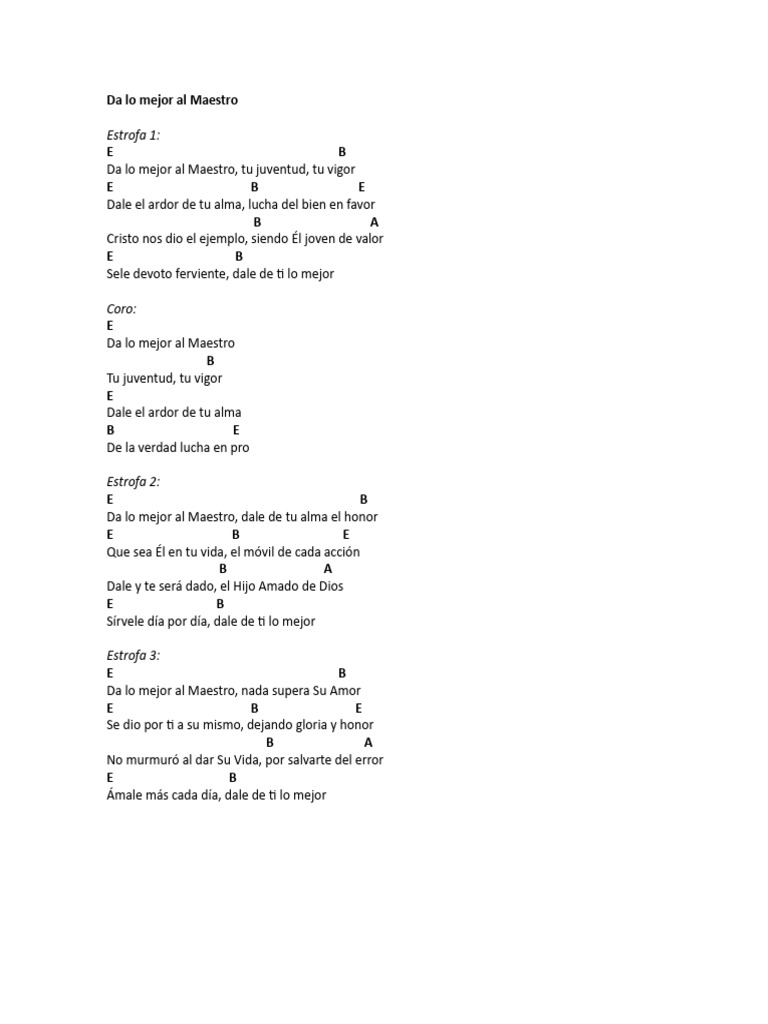 Da lo mejor al Maestro

Estrofa 1:
E B
Da lo mejor al Maestro, tu juventud, tu vigor
E B E
Dale el ardor de tu alma, lucha del bien en favor
B A
Cristo nos dio el ejemplo, siendo Él joven de valor
E B
Sele devoto ferviente, dale de ti lo mejor

Coro:
E
Da lo mejor al Maestro
B
Tu juventud, tu vigor
E
Dale el ardor de tu alma
B E
De la verdad lucha en pro

Estrofa 2:
E B
Da lo mejor al Maestro, dale de tu alma el honor
E B E
Que sea Él en tu vida, el móvil de cada acción
B A
Dale y te será dado, el Hijo Amado de Dios
E B
Sírvele día por día, dale de ti lo mejor

Estrofa 3:
E B
Da lo mejor al Maestro, nada supera Su Amor
E B E
Se dio por ti a su mismo, dejando gloria y honor
B A
No murmuró al dar Su Vida, por salvarte del error
E B
Ámale más cada día, dale de ti lo mejor